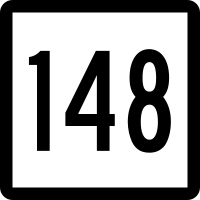 148